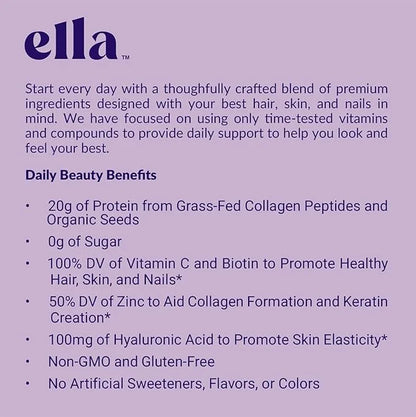 ella™

Start every day with a thoughfully crafted blend of premium ingredients designed with your best hair, skin, and nails in mind. We have focused on using only time-tested vitamins and compounds to provide daily support to help you look and feel your best.

Daily Beauty Benefits

• 20g of Protein from Grass-Fed Collagen Peptides and Organic Seeds
• 0g of Sugar
• 100% DV of Vitamin C and Biotin to Promote Healthy Hair, Skin, and Nails*
• 50% DV of Zinc to Aid Collagen Formation and Keratin Creation*
• 100mg of Hyaluronic Acid to Promote Skin Elasticity*
• Non-GMO and Gluten-Free
• No Artificial Sweeteners, Flavors, or Colors